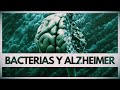 BACTERIAS Y ALZHEIMER